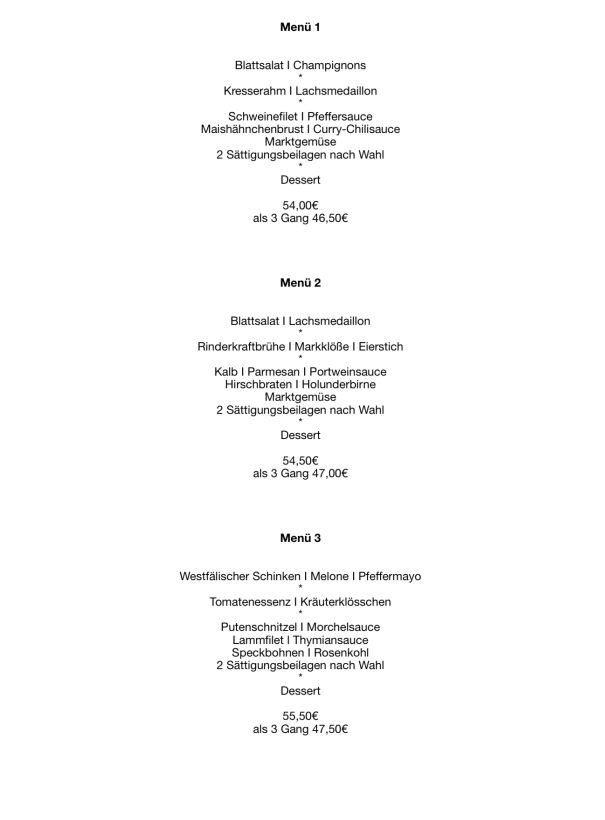 Menü 1

Blattsalat I Champignons
*
Kresserahm I Lachsmedaillon
*
Schweinefilet I Pfeffersauce
Maishähnchenbrust I Curry-Chilisauce
Marktgemüse
2 Sättigungsbeilagen nach Wahl
*
Dessert

54,00€
als 3 Gang 46,50€

Menü 2

Blattsalat I Lachsmedaillon
*
Rinderkraftbrühe I Markklöße I Eierstich
*
Kalb I Parmesan I Portweinsauce
Hirschbraten I Holunderbirne
Marktgemüse
2 Sättigungsbeilagen nach Wahl
*
Dessert

54,50€
als 3 Gang 47,00€

Menü 3

Westfälischer Schinken I Melone I Pfeffermayo
*
Tomatenessenz I Kräuterklösschen
*
Putenschnitzel I Morchelsauce
Lammfilet I Thymiansauce
Speckbohnen I Rosenkohl
2 Sättigungsbeilagen nach Wahl
*
Dessert

55,50€
als 3 Gang 47,50€